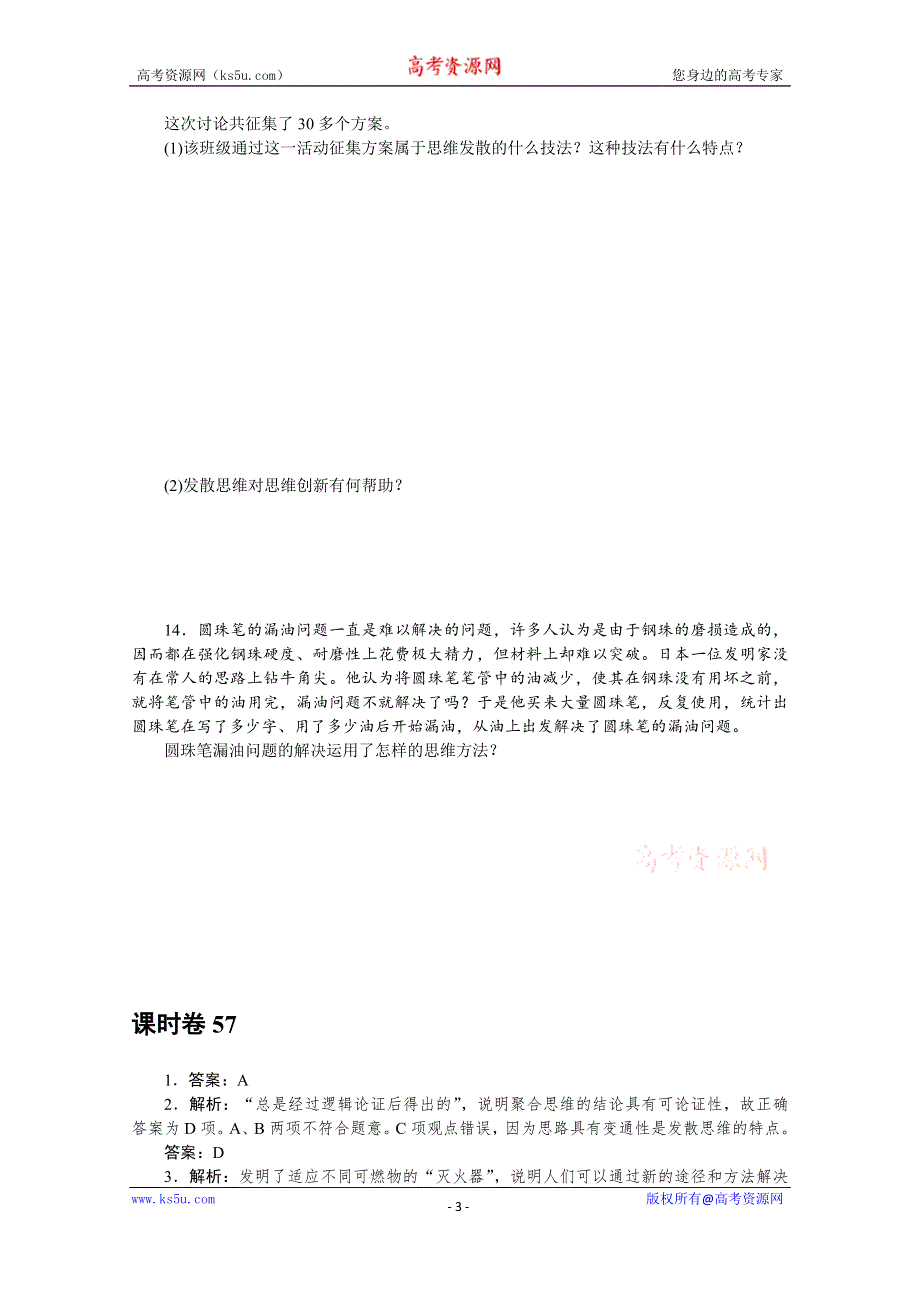 高考资源网（ks5u.com） 高考资源网 您身边的高考专家

这次讨论共征集了 30 多个方案。

(1)该班级通过这一活动征集方案属于思维发散的什么技法？这种技法有什么特点？

(2)发散思维对思维创新有何帮助？

14．圆珠笔的漏油问题一直是难以解决的问题，许多人认为是由于钢珠的磨损造成的，因而都在强化钢珠硬度、耐磨性上花费极大精力，但材料上却难以突破。日本一位发明家没有在常人的思路上钻牛角尖。他认为将圆珠笔笔管中的油减少，使其在钢珠没有用坏之前，就将笔管中的油用完，漏油问题不就解决了吗？于是他买来大量圆珠笔，反复使用，统计出圆珠笔在写了多少字、用了多少油后开始漏油，从油上出发解决了圆珠笔的漏油问题。

圆珠笔漏油问题的解决运用了怎样的思维方法？

高考资源网

课时卷 57

1．答案：A

2．解析：“总是经过逻辑论证后得出的”，说明聚合思维的结论具有可论证性，故正确答案为 D 项。A、B 两项不符合题意。C 项观点错误，因为思路具有变通性是发散思维的特点。

答案：D

3．解析：发明了适应不同可燃物的“灭火器”，说明人们可以通过新的途径和方法解决

www.ks5u.com - 3 - 版权所有@高考资源网